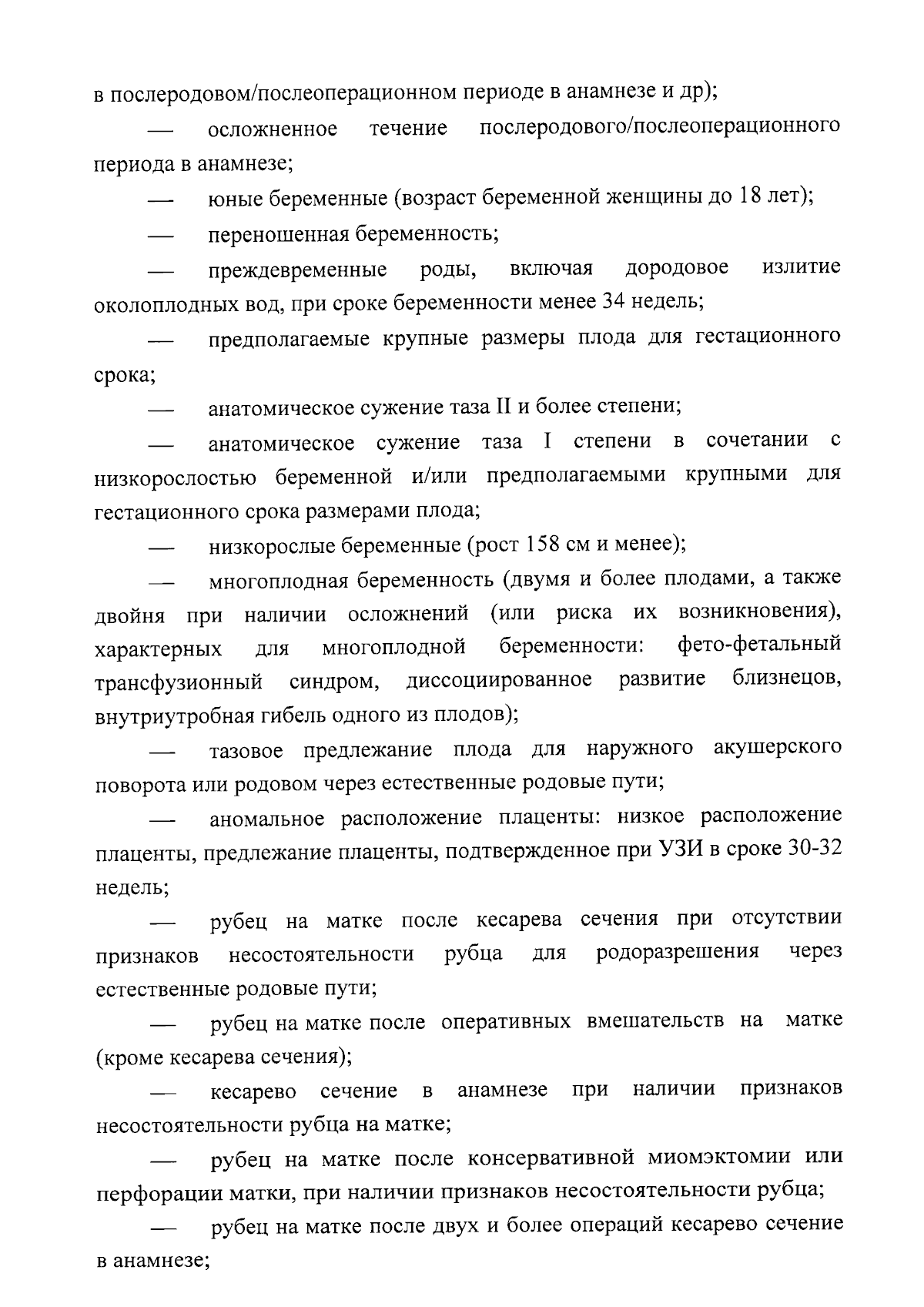 в послеродовом/послеоперационном периоде в анамнезе и др);

— осложненное течение послеродового/послеоперационного периода в анамнезе;

— юные беременные (возраст беременной женщины до 18 лет);

— переношенная беременность;

— преждевременные роды, включая дородовое излитие околоплодных вод, при сроке беременности менее 34 недель;

— предполагаемые крупные размеры плода для гестационного срока;

— анатомическое сужение таза II и более степени;

— анатомическое сужение таза I степени в сочетании с низкорослостью беременной и/или предполагаемыми крупными для гестационного срока размерами плода;

— низкорослые беременные (рост 158 см и менее);

— многоплодная беременность (двумя и более плодами, а также двойня при наличии осложнений (или риска их возникновения), характерных для многоплодной беременности: фето-фетальный трансфузионный синдром, диссоциированное развитие близнецов, внутриутробная гибель одного из плодов);

— тазовое предлежание плода для наружного акушерского поворота или родовом через естественные родовые пути;

— аномальное расположение плаценты: низкое расположение плаценты, предлежание плаценты, подтвержденное при УЗИ в сроке 30-32 недель;

— рубец на матке после кесарева сечения при отсутствии признаков несостоятельности рубца для родоразрешения через естественные родовые пути;

— рубец на матке после оперативных вмешательств на матке (кроме кесарева сечения);

— кесарево сечение в анамнезе при наличии признаков несостоятельности рубца на матке;

— рубец на матке после консервативной миомэктомии или перфорации матки, при наличии признаков несостоятельности рубца;

— рубец на матке после двух и более операций кесарево сечение в анамнезе;